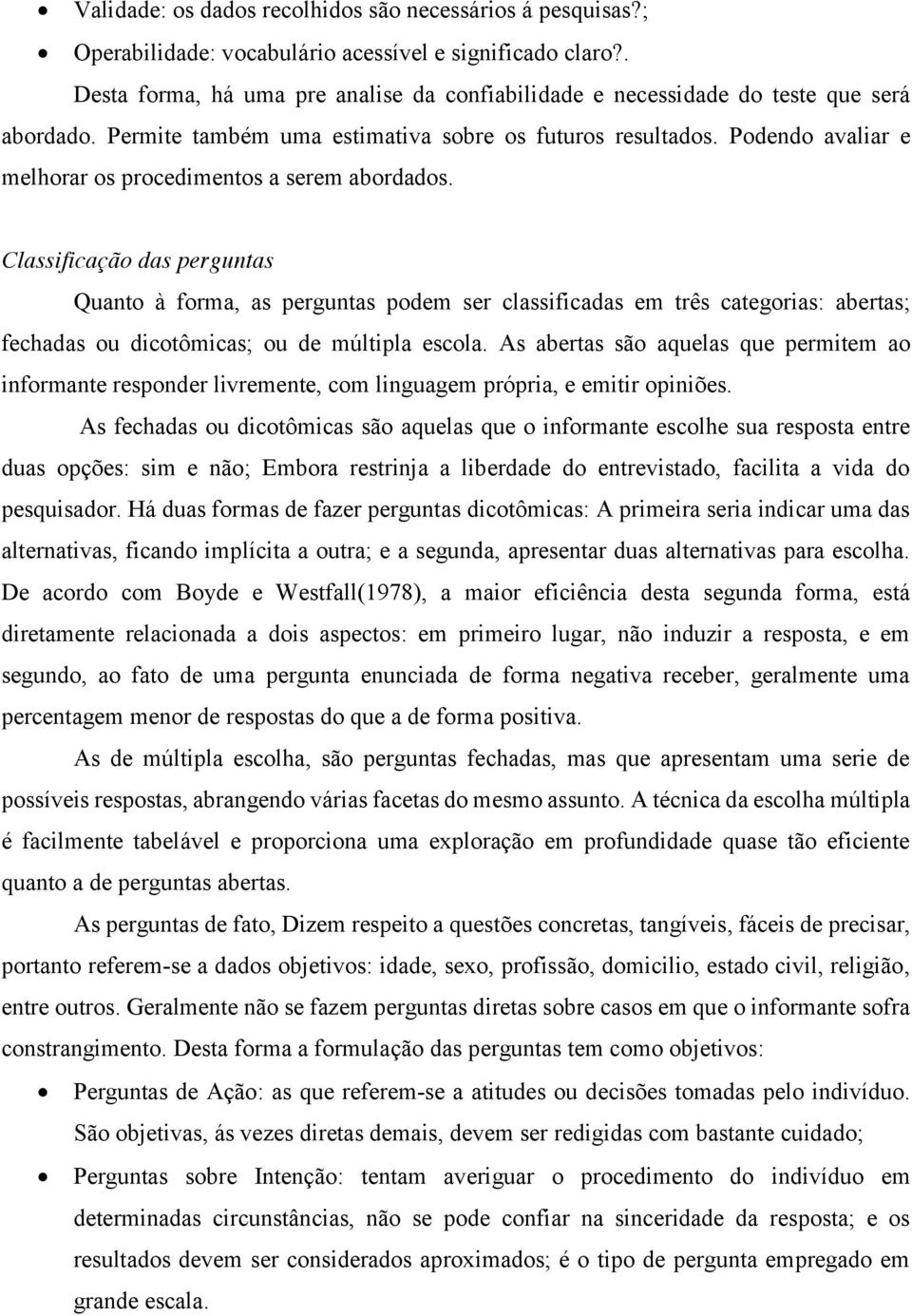 • Validade: os dados recolhidos são necessários á pesquisas?;
• Operabilidade: vocabulário acessível e significado claro?.

Desta forma, há uma pre analise da confiabilidade e necessidade do teste que será abordado. Permite também uma estimativa sobre os futuros resultados. Podendo avaliar e melhorar os procedimentos a serem abordados.

Classificação das perguntas

Quanto à forma, as perguntas podem ser classificadas em três categorias: abertas; fechadas ou dicotômicas; ou de múltipla escola. As abertas são aquelas que permitem ao informante responder livremente, com linguagem própria, e emitir opiniões.

As fechadas ou dicotômicas são aquelas que o informante escolhe sua resposta entre duas opções: sim e não; Embora restrinja a liberdade do entrevistado, facilita a vida do pesquisador. Há duas formas de fazer perguntas dicotômicas: A primeira seria indicar uma das alternativas, ficando implícita a outra; e a segunda, apresentar duas alternativas para escolha. De acordo com Boyde e Westfall(1978), a maior eficiência desta segunda forma, está diretamente relacionada a dois aspectos: em primeiro lugar, não induzir a resposta, e em segundo, ao fato de uma pergunta enunciada de forma negativa receber, geralmente uma percentagem menor de respostas do que a de forma positiva.

As de múltipla escolha, são perguntas fechadas, mas que apresentam uma serie de possíveis respostas, abrangendo várias facetas do mesmo assunto. A técnica da escolha múltipla é facilmente tabelável e proporciona uma exploração em profundidade quase tão eficiente quanto a de perguntas abertas.

As perguntas de fato, Dizem respeito a questões concretas, tangíveis, fáceis de precisar, portanto referem-se a dados objetivos: idade, sexo, profissão, domicilio, estado civil, religião, entre outros. Geralmente não se fazem perguntas diretas sobre casos em que o informante sofra constrangimento. Desta forma a formulação das perguntas tem como objetivos:

• Perguntas de Ação: as que referem-se a atitudes ou decisões tomadas pelo indivíduo. São objetivas, ás vezes diretas demais, devem ser redigidas com bastante cuidado;
• Perguntas sobre Intenção: tentam averiguar o procedimento do indivíduo em determinadas circunstâncias, não se pode confiar na sinceridade da resposta; e os resultados devem ser considerados aproximados; é o tipo de pergunta empregado em grande escala.